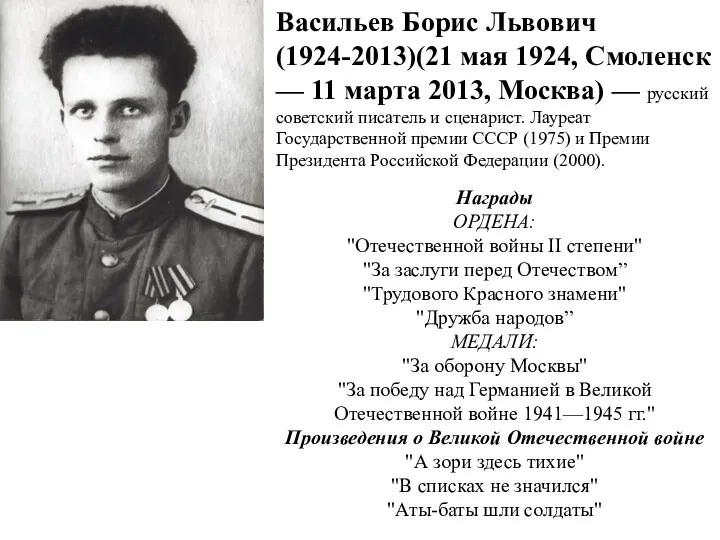 Васильев Борис Львович (1924-2013)(21 мая 1924, Смоленск — 11 марта 2013, Москва) — русский советский писатель и сценарист. Лауреат Государственной премии СССР (1975) и Премии Президента Российской Федерации (2000).

Награды
ОРДЕНА:
"Отечественной войны II степени"
"За заслуги перед Отечеством”
"Трудового Красного знамени"
"Дружба народов”
МЕДАЛИ:
"За оборону Москвы"
"За победу над Германией в Великой Отечественной войне 1941—1945 гг."
Произведения о Великой Отечественной войне
"А зори здесь тихие"
"В списках не значился"
"Аты-баты шли солдаты"